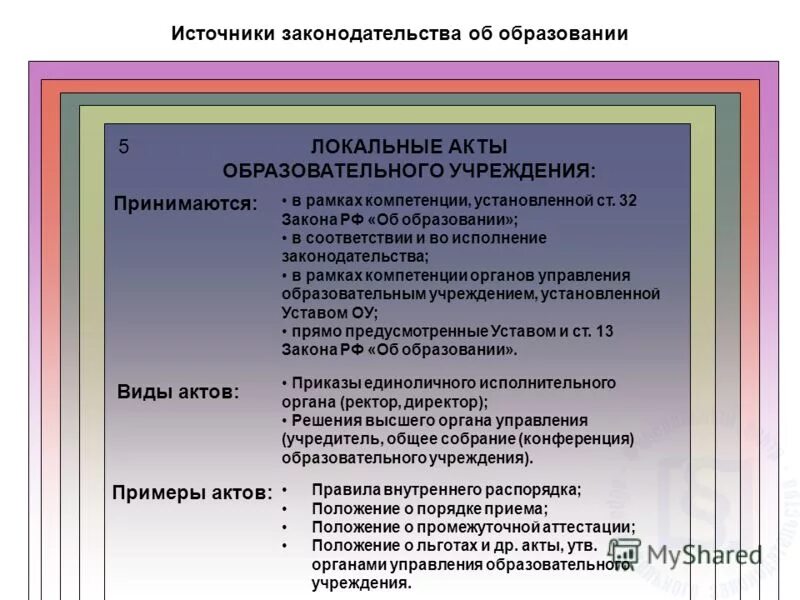 Источники законодательства об образовании

5 ЛОКАЛЬНЫЕ АКТЫ ОБРАЗОВАТЕЛЬНОГО УЧРЕЖДЕНИЯ:

Принимаются:
• в рамках компетенции, установленной ст. 32 Закона РФ «Об образовании»;
• в соответствии и во исполнение законодательства;
• в рамках компетенции органов управления образовательным учреждением, установленной Уставом ОУ;
• прямо предусмотренные Уставом и ст. 13 Закона РФ «Об образовании».

Виды актов:
• Приказы единоличного исполнительного органа (ректор, директор);
• Решения высшего органа управления (учредитель, общее собрание (конференция) образовательного учреждения).

Примеры актов:
• Правила внутреннего распорядка;
• Положение о порядке приема;
• Положение о промежуточной аттестации;
• Положение о льготах и др. акты, утв. органами управления образовательного учреждения.

MyShared